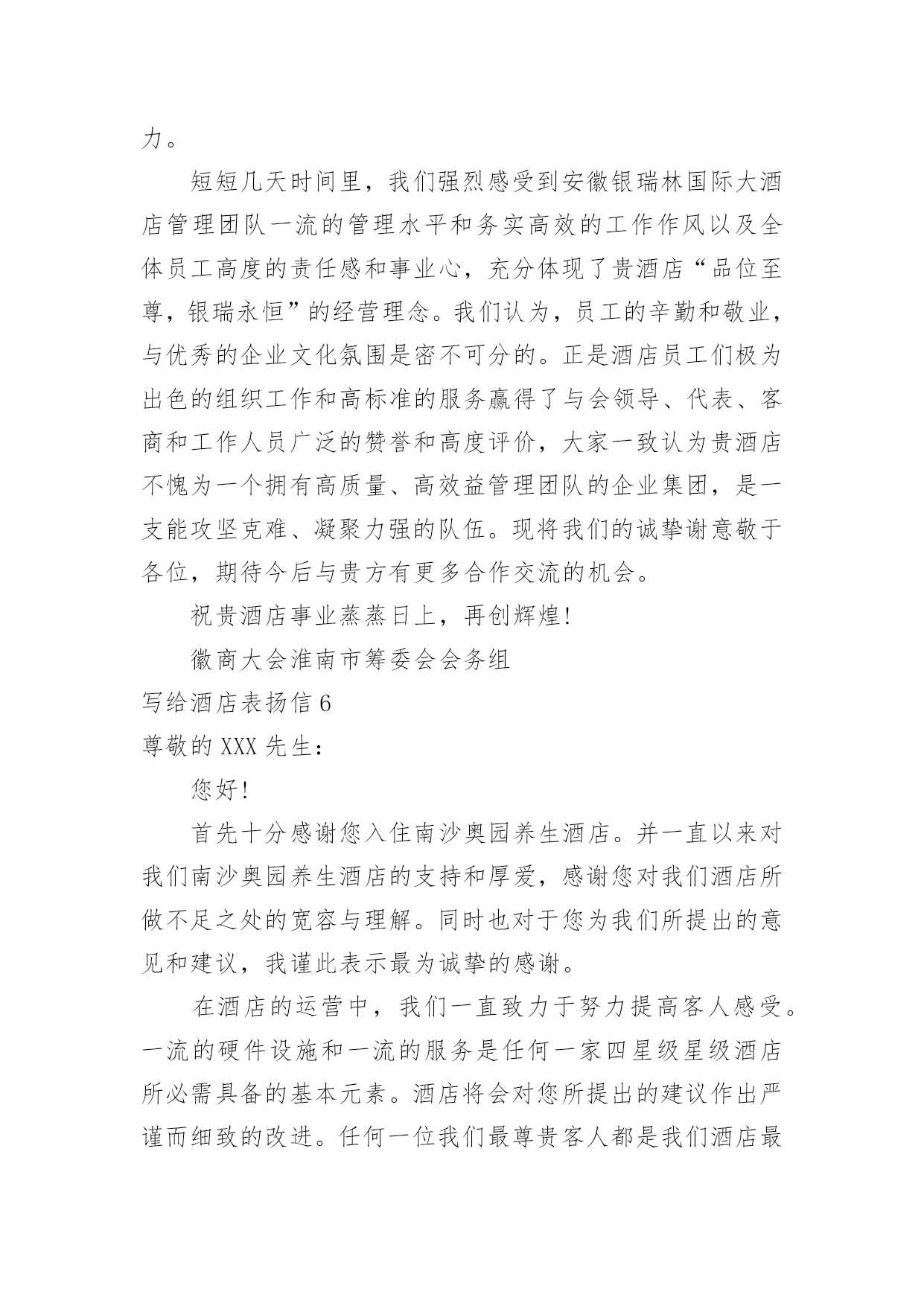 力。

短短几天时间里，我们强烈感受到安徽银瑞林国际大酒店管理团队一流的管理水平和务实高效的工作作风以及全体员工高度的责任感和事业心，充分体现了贵酒店“品位至尊，银瑞永恒”的经营理念。我们认为，员工的辛勤和敬业，与优秀的企业文化氛围是密不可分的。正是酒店员工们极为出色的组织工作和高标准的服务赢得了与会领导、代表、客商和工作人员广泛的赞誉和高度评价，大家一致认为贵酒店不愧为一个拥有高质量、高效益管理团队的企业集团，是一支能攻坚克难、凝聚力强的队伍。现将我们的诚挚谢意敬于各位，期待今后与贵方有更多合作交流的机会。

祝贵酒店事业蒸蒸日上，再创辉煌!

徽商大会淮南市筹委会会务组

写给酒店表扬信 6

尊敬的 XXX 先生：

您好!

首先十分感谢您入住南沙奥园养生酒店。并一直以来对我们南沙奥园养生酒店的支持和厚爱，感谢您对我们酒店所做不足之处的宽容与理解。同时也对于您为我们所提出的意见和建议，我谨此表示最为诚挚的感谢。

在酒店的运营中，我们一直致力于努力提高客人感受。一流的硬件设施和一流的服务是任何一家四星级星级酒店所必需具备的基本元素。酒店将会对您所提出的建议作出严谨而细致的改进。任何一位我们最尊贵客人都是我们酒店最